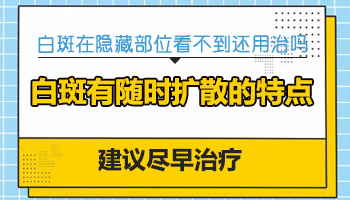 白斑在隐藏部位看不到还用治吗

白斑有随时扩散的特点

建议尽早治疗